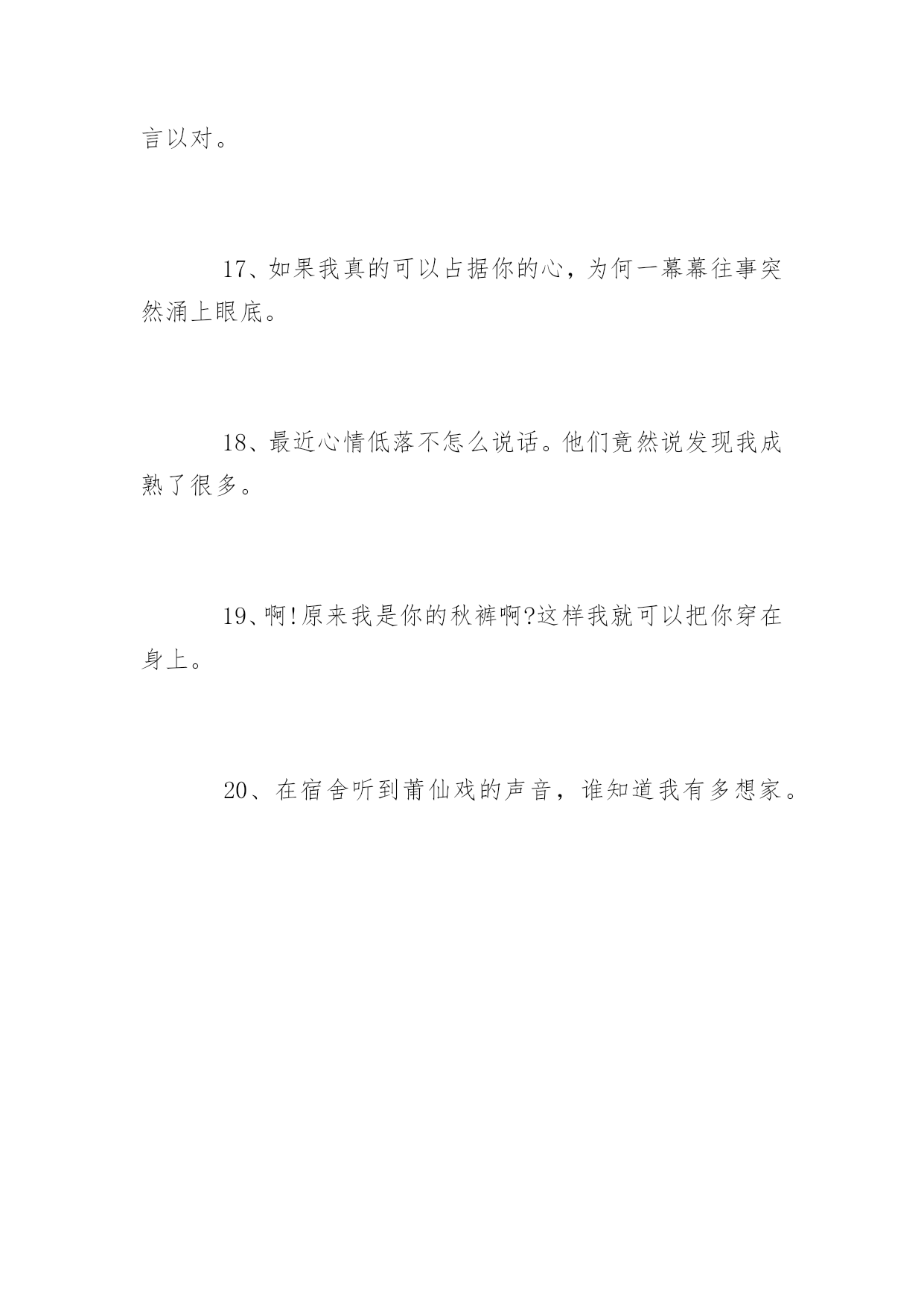 言以对。

17、如果我真的可以占据你的心，为何一幕幕往事突然涌上眼底。

18、最近心情低落不怎么说话。他们竟然说发现我成熟了很多。

19、啊!原来我是你的秋裤啊?这样我就可以把你穿在身上。

20、在宿舍听到莆仙戏的声音，谁知道我有多想家。